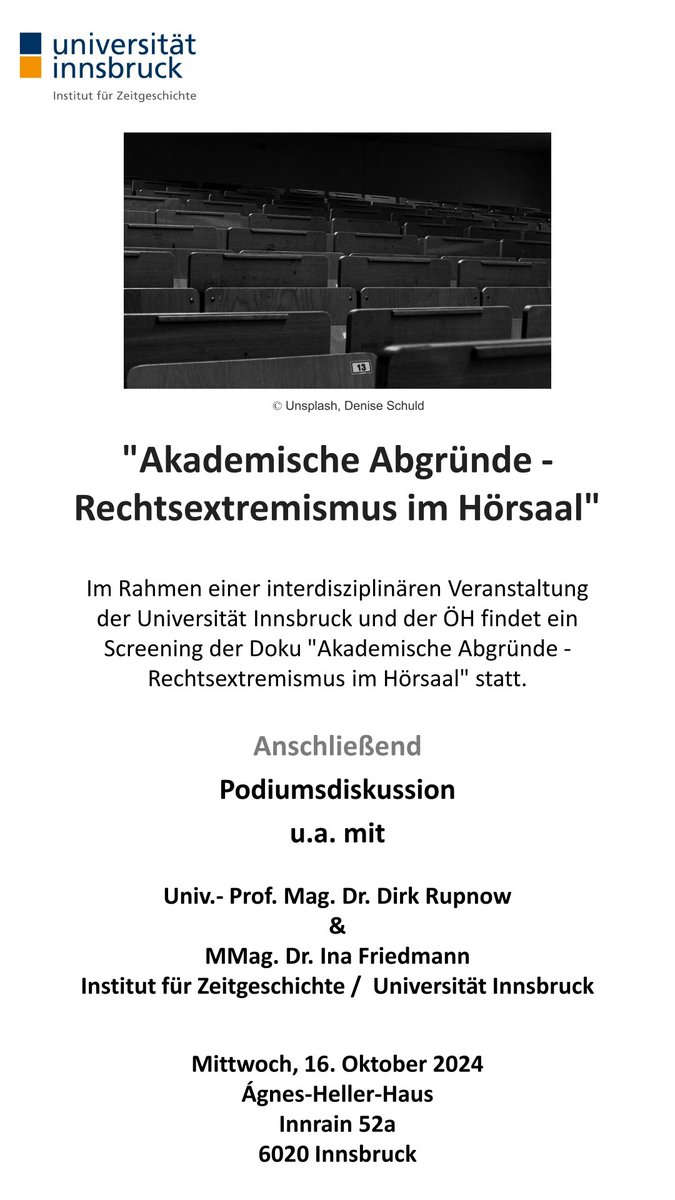 universität innsbruck
Institut für Zeitgeschichte

13

© Unsplash, Denise Schuld

"Akademische Abgründe - Rechtsextremismus im Hörsaal"

Im Rahmen einer interdisziplinären Veranstaltung der Universität Innsbruck und der ÖH findet ein Screening der Doku "Akademische Abgründe - Rechtsextremismus im Hörsaal" statt.

Anschließend

Podiumsdiskussion

u.a. mit

Univ.- Prof. Mag. Dr. Dirk Rupnow
&
MMag. Dr. Ina Friedmann
Institut für Zeitgeschichte / Universität Innsbruck

Mittwoch, 16. Oktober 2024
Ágnes-Heller-Haus
Innrain 52a
6020 Innsbruck